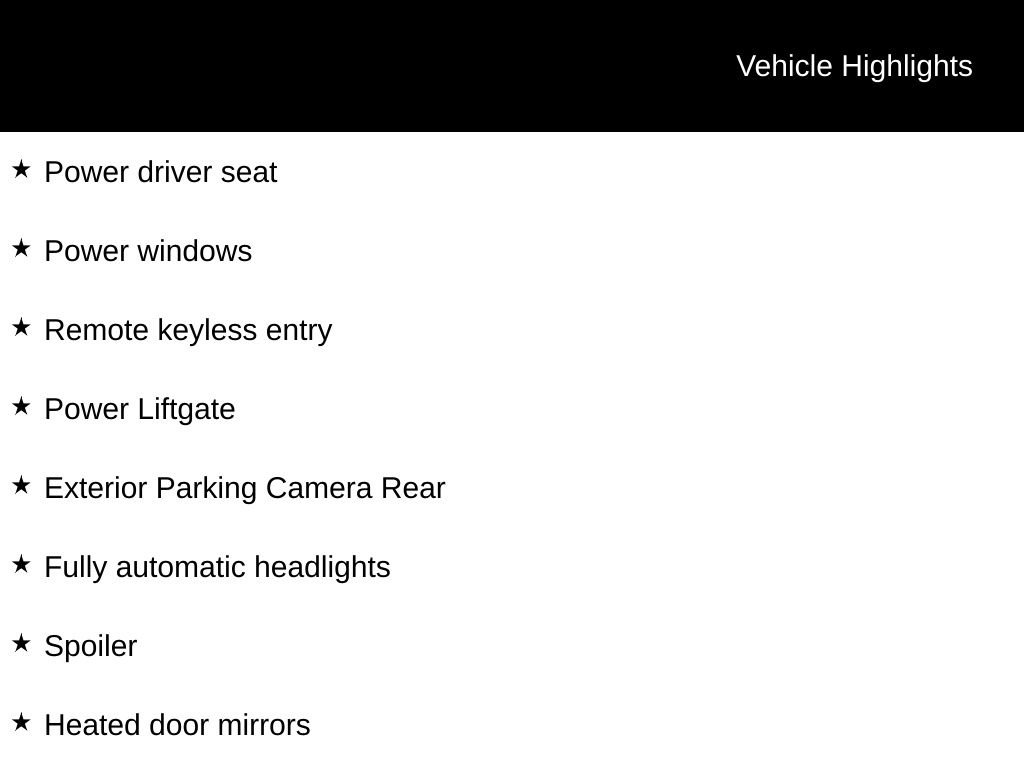 Vehicle Highlights

★ Power driver seat

★ Power windows

★ Remote keyless entry

★ Power Liftgate

★ Exterior Parking Camera Rear

★ Fully automatic headlights

★ Spoiler

★ Heated door mirrors